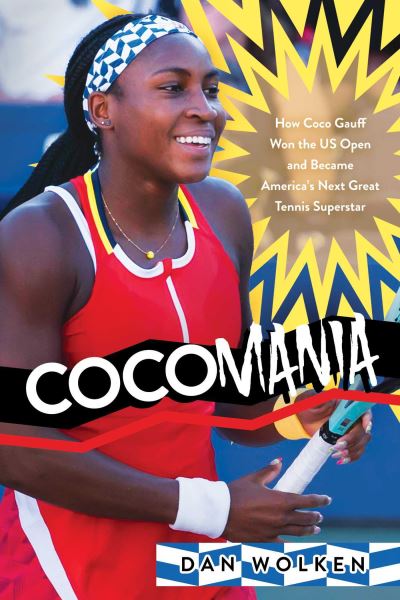 How Coco Gauff Won the US Open and Became America's Next Great Tennis Superstar

COCOMANIA

DAN WOLKEN